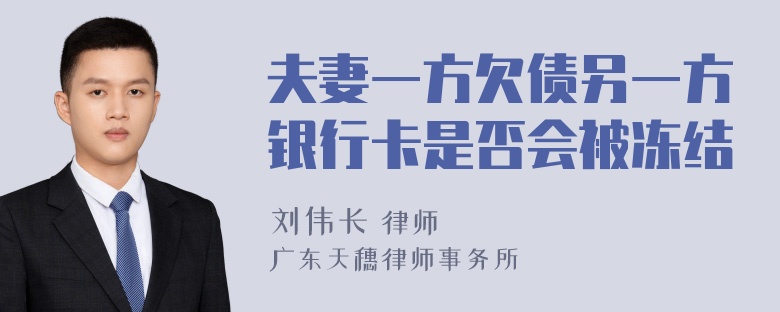 夫妻一方欠债另一方银行卡是否会被冻结

刘伟长 律师
广东天穗律师事务所